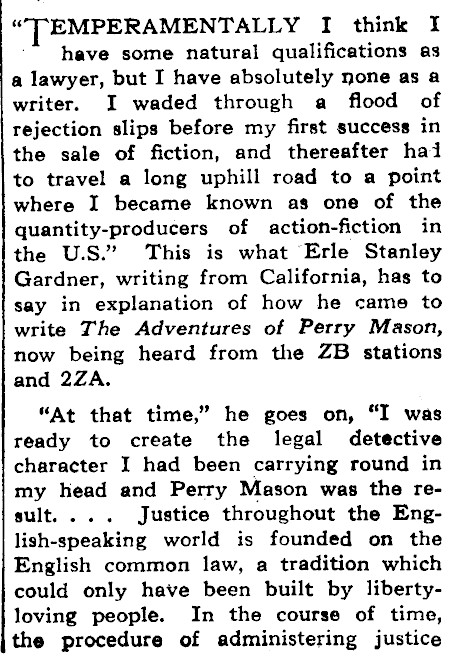 "TEMPERAMENTALLY I think I have some natural qualifications as a lawyer, but I have absolutely none as a writer. I waded through a flood of rejection slips before my first success in the sale of fiction, and thereafter had to travel a long uphill road to a point where I became known as one of the quantity-producers of action-fiction in the U.S." This is what Erle Stanley Gardner, writing from California, has to say in explanation of how he came to write The Adventures of Perry Mason, now being heard from the ZB stations and 2ZA.

"At that time," he goes on, "I was ready to create the legal detective character I had been carrying round in my head and Perry Mason was the result. . . . Justice throughout the English-speaking world is founded on the English common law, a tradition which could only have been built by liberty-loving people. In the course of time, the procedure of administering justice